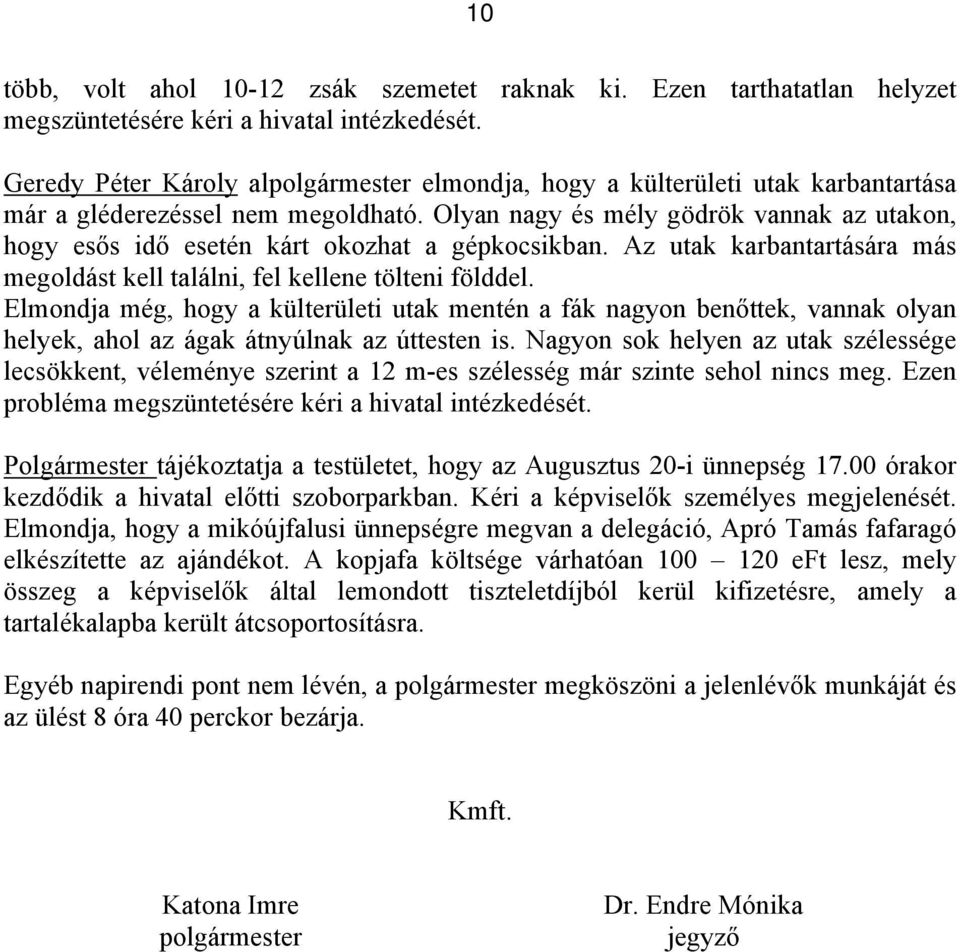 10

több, volt ahol 10-12 zsák szemetet raknak ki. Ezen tarthatatlan helyzet megszüntetésére kéri a hivatal intézkedését.

Geredy Péter Károly alpolgármester elmondja, hogy a külterületi utak karbantartása már a gléderezéssel nem megoldható. Olyan nagy és mély gödrök vannak az utakon, hogy esős idő esetén kárt okozhat a gépkocsikban. Az utak karbantartására más megoldást kell találni, fel kellene tölteni földdel.
Elmondja még, hogy a külterületi utak mentén a fák nagyon benőttek, vannak olyan helyek, ahol az ágak átnyúlnak az úttesten is. Nagyon sok helyen az utak szélessége lecsökkent, véleménye szerint a 12 m-es szélesség már szinte sehol nincs meg. Ezen probléma megszüntetésére kéri a hivatal intézkedését.

Polgármester tájékoztatja a testületet, hogy az Augusztus 20-i ünnepség 17.00 órakor kezdődik a hivatal előtti szoborparkban. Kéri a képviselők személyes megjelenését. Elmondja, hogy a mikóújfalusi ünnepségre megvan a delegáció, Apró Tamás fafaragó elkészítette az ajándékot. A kopjafa költsége várhatóan 100 – 120 eFt lesz, mely összeg a képviselők által lemondott tiszteletdíjból kerül kifizetésre, amely a tartalékalapba került átcsoportosításra.

Egyéb napirendi pont nem lévén, a polgármester megköszöni a jelenlévők munkáját és az ülést 8 óra 40 perckor bezárja.

Kmft.

Katona Imre
polgármester

Dr. Endre Mónika
jegyző